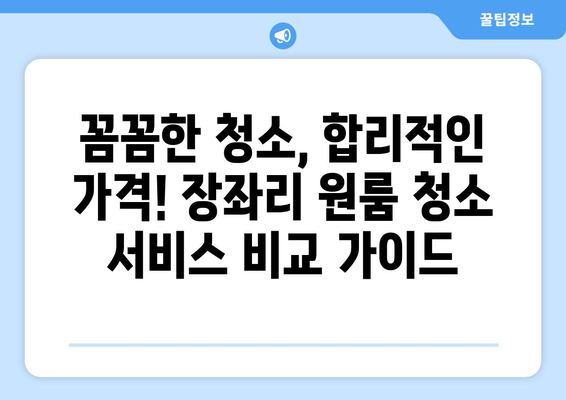 꿀팁정보

꼼꼼한 청소, 합리적인 가격! 장좌리 원룸 청소 서비스 비교 가이드